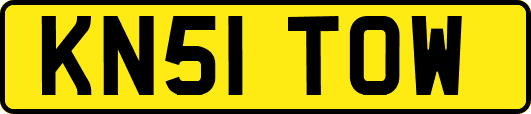 KN51 TOW